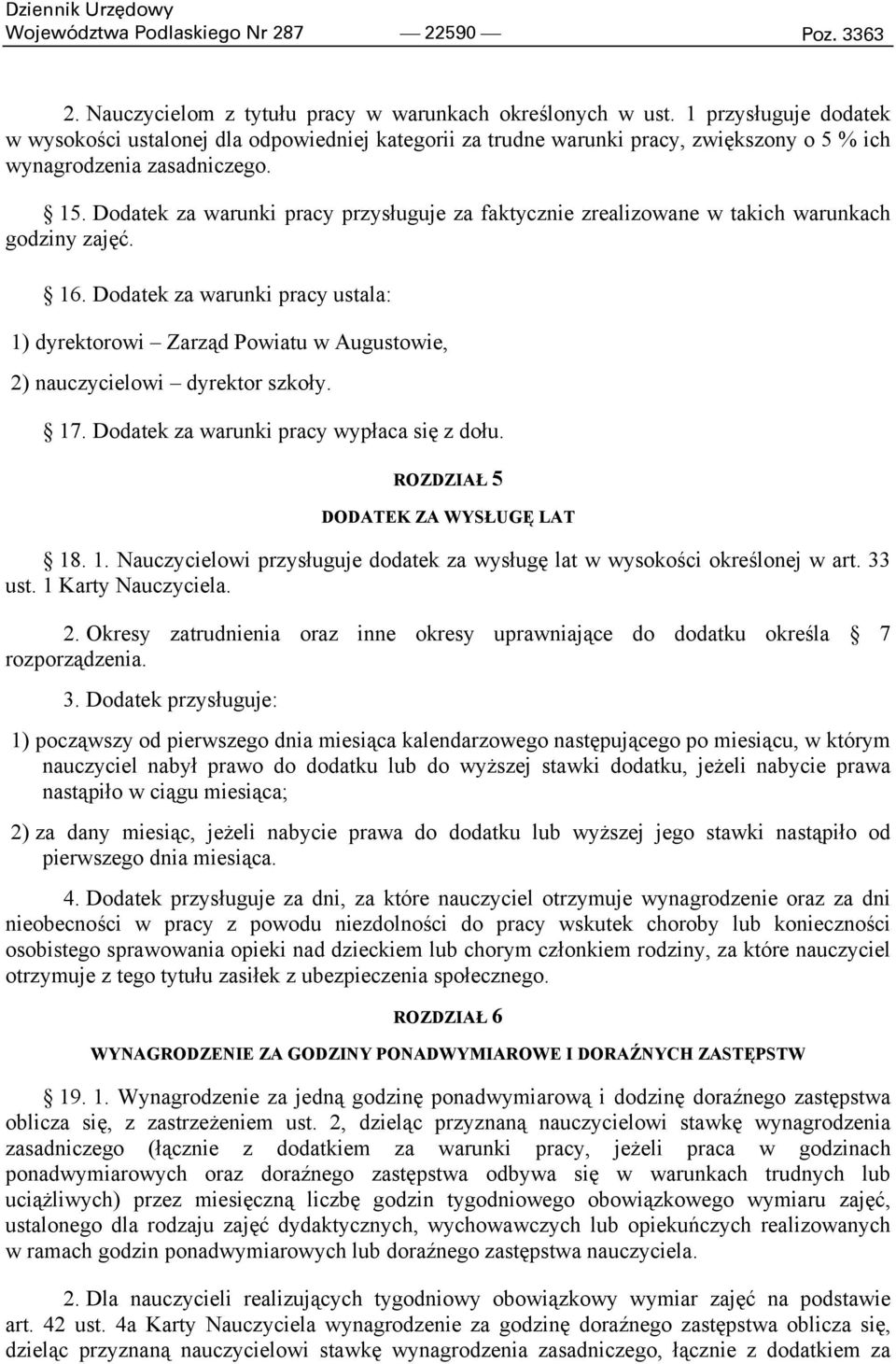 Dziennik Urzędowy
Województwa Podlaskiego Nr 287 — 22590 — Poz. 3363

2. Nauczycielom z tytułu pracy w warunkach określonych w ust. 1 przysługuje dodatek w wysokości ustalonej dla odpowiedniej kategorii za trudne warunki pracy, zwiększony o 5 % ich wynagrodzenia zasadniczego.

§ 15. Dodatek za warunki pracy przysługuje za faktycznie zrealizowane w takich warunkach godziny zajęć.

§ 16. Dodatek za warunki pracy ustala:

1) dyrektorowi – Zarząd Powiatu w Augustowie,

2) nauczycielowi – dyrektor szkoły.

§ 17. Dodatek za warunki pracy wypłaca się z dołu.

ROZDZIAŁ 5

DODATEK ZA WYSŁUGĘ LAT

§ 18. 1. Nauczycielowi przysługuje dodatek za wysługę lat w wysokości określonej w art. 33 ust. 1 Karty Nauczyciela.

2. Okresy zatrudnienia oraz inne okresy uprawniające do dodatku określa § 7 rozporządzenia.

3. Dodatek przysługuje:

1) począwszy od pierwszego dnia miesiąca kalendarzowego następującego po miesiącu, w którym nauczyciel nabył prawo do dodatku lub do wyższej stawki dodatku, jeżeli nabycie prawa nastąpiło w ciągu miesiąca;

2) za dany miesiąc, jeżeli nabycie prawa do dodatku lub wyższej jego stawki nastąpiło od pierwszego dnia miesiąca.

4. Dodatek przysługuje za dni, za które nauczyciel otrzymuje wynagrodzenie oraz za dni nieobecności w pracy z powodu niezdolności do pracy wskutek choroby lub konieczności osobistego sprawowania opieki nad dzieckiem lub chorym członkiem rodziny, za które nauczyciel otrzymuje z tego tytułu zasiłek z ubezpieczenia społecznego.

ROZDZIAŁ 6

WYNAGRODZENIE ZA GODZINY PONADWYMIAROWE I DORAŹNYCH ZASTĘPSTW

§ 19. 1. Wynagrodzenie za jedną godzinę ponadwymiarową i dodzinę doraźnego zastępstwa oblicza się, z zastrzeżeniem ust. 2, dzieląc przyznaną nauczycielowi stawkę wynagrodzenia zasadniczego (łącznie z dodatkiem za warunki pracy, jeżeli praca w godzinach ponadwymiarowych oraz doraźnego zastępstwa odbywa się w warunkach trudnych lub uciążliwych) przez miesięczną liczbę godzin tygodniowego obowiązkowego wymiaru zajęć, ustalonego dla rodzaju zajęć dydaktycznych, wychowawczych lub opiekuńczych realizowanych w ramach godzin ponadwymiarowych lub doraźnego zastępstwa nauczyciela.

2. Dla nauczycieli realizujących tygodniowy obowiązkowy wymiar zajęć na podstawie art. 42 ust. 4a Karty Nauczyciela wynagrodzenie za godzinę doraźnego zastępstwa oblicza się, dzieląc przyznaną nauczycielowi stawkę wynagrodzenia zasadniczego, łącznie z dodatkiem za